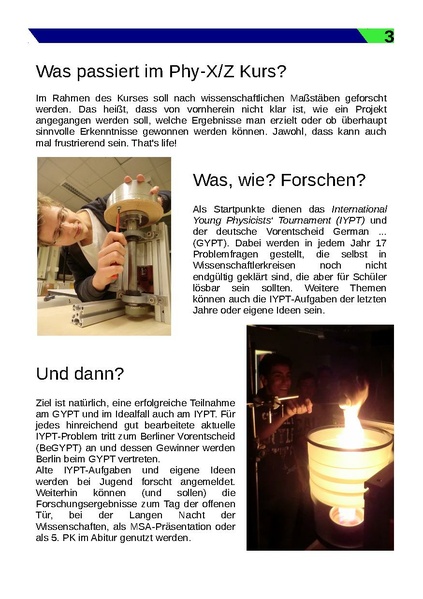 3

Was passiert im Phy-X/Z Kurs?

Im Rahmen des Kurses soll nach wissenschaftlichen Maßstäben geforscht werden. Das heißt, dass von vornherein nicht klar ist, wie ein Projekt angegangen werden soll, welche Ergebnisse man erzielt oder ob überhaupt sinnvolle Erkenntnisse gewonnen werden können. Jawohl, dass kann auch mal frustrierend sein. That's life!

Was, wie? Forschen?

Als Startpunkte dienen das International Young Physicists' Tournament (IYPT) und der deutsche Vorentscheid German ... (GYPT). Dabei werden in jedem Jahr 17 Problemfragen gestellt, die selbst in Wissenschaftlerkreisen noch nicht endgültig geklärt sind, die aber für Schüler lösbar sein sollten. Weitere Themen können auch die IYPT-Aufgaben der letzten Jahre oder eigene Ideen sein.

Und dann?

Ziel ist natürlich, eine erfolgreiche Teilnahme am GYPT und im Idealfall auch am IYPT. Für jedes hinreichend gut bearbeitete aktuelle IYPT-Problem tritt zum Berliner Vorentscheid (BeGYPT) an und dessen Gewinner werden Berlin beim GYPT vertreten.
Alte IYPT-Aufgaben und eigene Ideen werden bei Jugend forscht angemeldet. Weiterhin können (und sollen) die Forschungsergebnisse zum Tag der offenen Tür, bei der Langen Nacht der Wissenschaften, als MSA-Präsentation oder als 5. PK im Abitur genutzt werden.